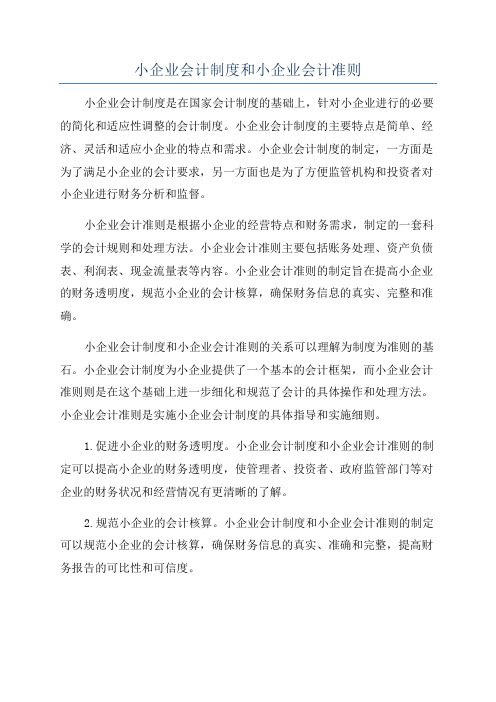 小企业会计制度和小企业会计准则

小企业会计制度是在国家会计制度的基础上，针对小企业进行的必要的简化和适应性调整的会计制度。小企业会计制度的主要特点是简单、经济、灵活和适应小企业的特点和需求。小企业会计制度的制定，一方面是为了满足小企业的会计要求，另一方面也是为了方便监管机构和投资者对小企业进行财务分析和监督。

小企业会计准则是根据小企业的经营特点和财务需求，制定的一套科学的会计规则和处理方法。小企业会计准则主要包括账务处理、资产负债表、利润表、现金流量表等内容。小企业会计准则的制定旨在提高小企业的财务透明度，规范小企业的会计核算，确保财务信息的真实、完整和准确。

小企业会计制度和小企业会计准则的关系可以理解为制度为准则的基石。小企业会计制度为小企业提供了一个基本的会计框架，而小企业会计准则则是在这个基础上进一步细化和规范了会计的具体操作和处理方法。小企业会计准则是实施小企业会计制度的具体指导和实施细则。

1.促进小企业的财务透明度。小企业会计制度和小企业会计准则的制定可以提高小企业的财务透明度，使管理者、投资者、政府监管部门等对企业的财务状况和经营情况有更清晰的了解。

2.规范小企业的会计核算。小企业会计制度和小企业会计准则的制定可以规范小企业的会计核算，确保财务信息的真实、准确和完整，提高财务报告的可比性和可信度。